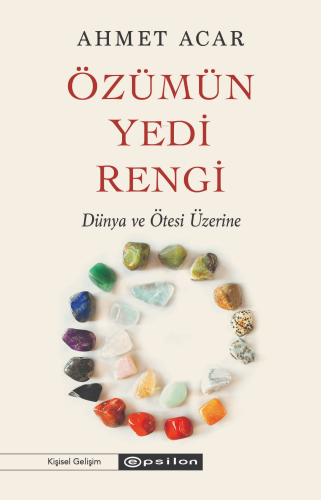 AHMET ACAR

ÖZÜMÜN YEDİ RENGİ

Dünya ve Ötesi Üzerine

Kişisel Gelişim

epsilon